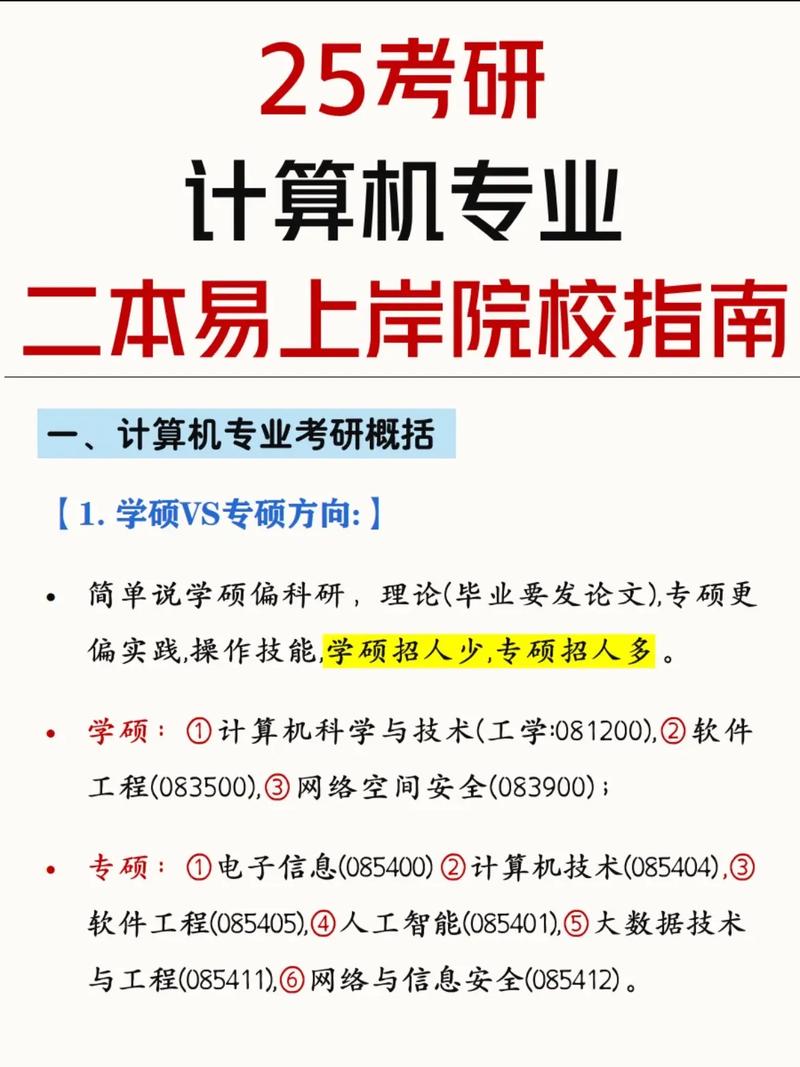 25考研
计算机专业
二本易上岸院校指南

一、计算机专业考研概括

【1. 学硕VS专硕方向:】

• 简单说学硕偏科研，理论(毕业要发论文),专硕更偏实践,操作技能,学硕招人少,专硕招人多。

• 学硕：①计算机科学与技术(工学:081200),②软件工程(083500),③网络空间安全(083900)；

• 专硕：①电子信息(085400) ②计算机技术(085404),③软件工程(085405),④人工智能(085401),⑤大数据技术与工程(085411),⑥网络与信息安全(085412)。